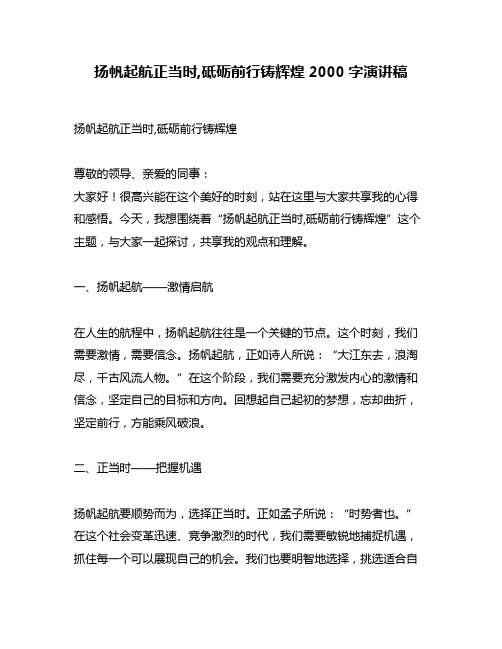 扬帆起航正当时,砥砺前行铸辉煌 2000 字演讲稿

扬帆起航正当时,砥砺前行铸辉煌

尊敬的领导、亲爱的同事：
大家好！很高兴能在这个美好的时刻，站在这里与大家共享我的心得和感悟。今天，我想围绕着“扬帆起航正当时,砥砺前行铸辉煌”这个主题，与大家一起探讨，共享我的观点和理解。

一、扬帆起航——激情启航

在人生的航程中，扬帆起航往往是一个关键的节点。这个时刻，我们需要激情，需要信念。扬帆起航，正如诗人所说：“大江东去，浪淘尽，千古风流人物。”在这个阶段，我们需要充分激发内心的激情和信念，坚定自己的目标和方向。回想起自己起初的梦想，忘却曲折，坚定前行，方能乘风破浪。

二、正当时——把握机遇

扬帆起航要顺势而为，选择正当时。正如孟子所说：“时势者也。”在这个社会变革迅速、竞争激烈的时代，我们需要敏锐地捕捉机遇，抓住每一个可以展现自己的机会。我们也要明智地选择，挑选适合自